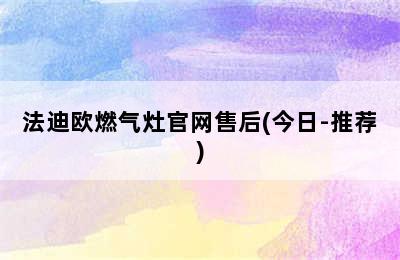 法迪欧燃气灶官网售后(今日-推荐)